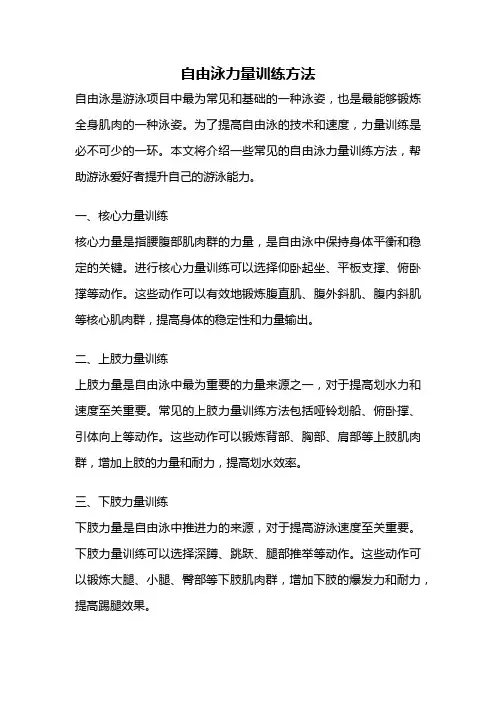 自由泳力量训练方法

自由泳是游泳项目中最为常见和基础的一种泳姿，也是最能够锻炼全身肌肉的一种泳姿。为了提高自由泳的技术和速度，力量训练是必不可少的一环。本文将介绍一些常见的自由泳力量训练方法，帮助游泳爱好者提升自己的游泳能力。

一、核心力量训练

核心力量是指腰腹部肌肉群的力量，是自由泳中保持身体平衡和稳定的关键。进行核心力量训练可以选择仰卧起坐、平板支撑、俯卧撑等动作。这些动作可以有效地锻炼腹直肌、腹外斜肌、腹内斜肌等核心肌肉群，提高身体的稳定性和力量输出。

二、上肢力量训练

上肢力量是自由泳中最为重要的力量来源之一，对于提高划水力和速度至关重要。常见的上肢力量训练方法包括哑铃划船、俯卧撑、引体向上等动作。这些动作可以锻炼背部、胸部、肩部等上肢肌肉群，增加上肢的力量和耐力，提高划水效率。

三、下肢力量训练

下肢力量是自由泳中推进力的来源，对于提高游泳速度至关重要。下肢力量训练可以选择深蹲、跳跃、腿部推举等动作。这些动作可以锻炼大腿、小腿、臀部等下肢肌肉群，增加下肢的爆发力和耐力，提高踢腿效果。